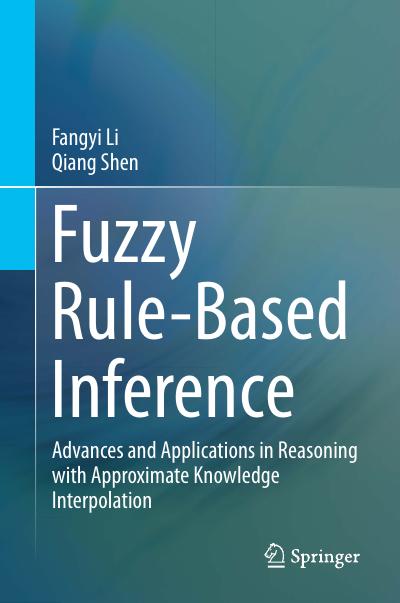 Fangyi Li
Qiang Shen

Fuzzy Rule-Based Inference

Advances and Applications in Reasoning with Approximate Knowledge Interpolation

Springer